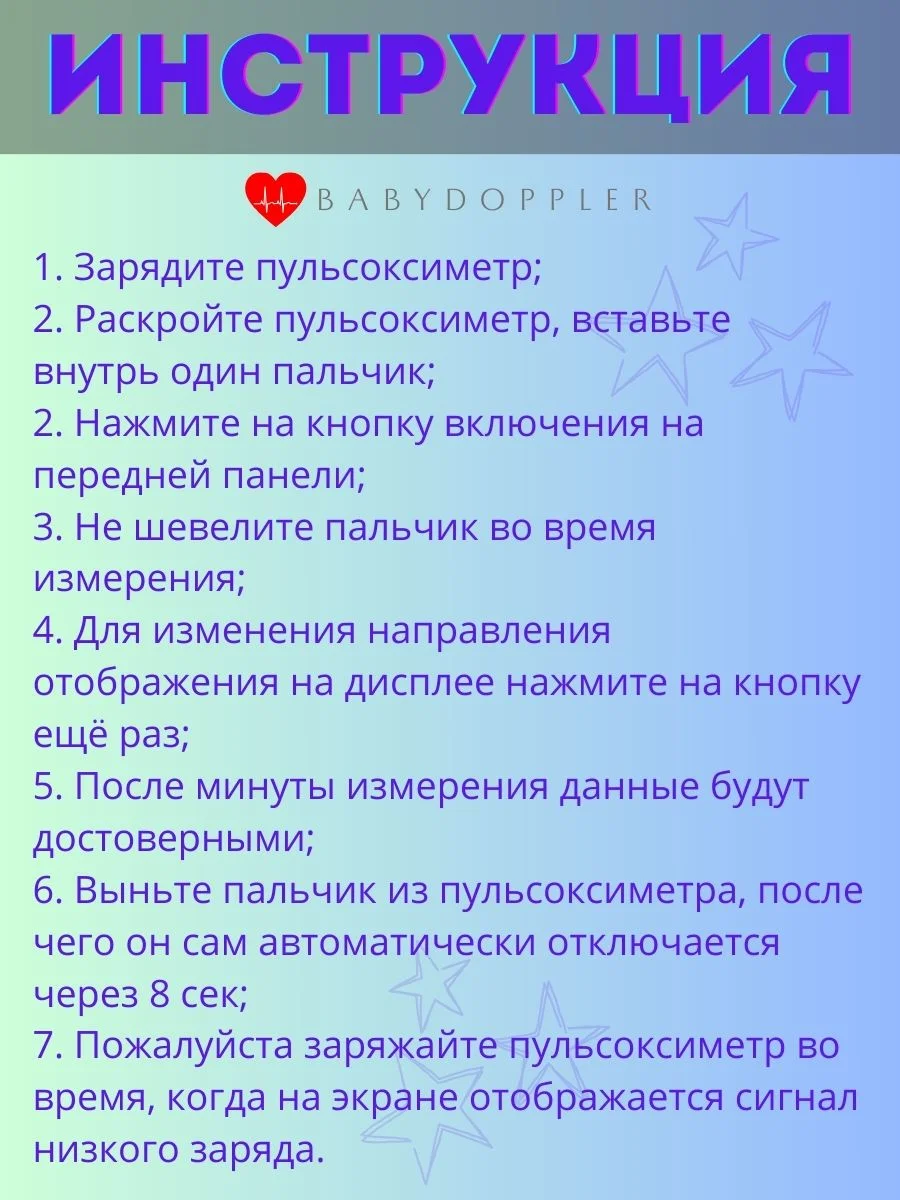 ИНСТРУКЦИЯ

BABYDOPPLER

1. Зарядите пульсоксиметр;
2. Раскройте пульсоксиметр, вставьте внутрь один пальчик;
2. Нажмите на кнопку включения на передней панели;
3. Не шевелите пальчик во время измерения;
4. Для изменения направления отображения на дисплее нажмите на кнопку ещё раз;
5. После минуты измерения данные будут достоверными;
6. Выньте пальчик из пульсоксиметра, после чего он сам автоматически отключается через 8 сек;
7. Пожалуйста заряжайте пульсоксиметр во время, когда на экране отображается сигнал низкого заряда.